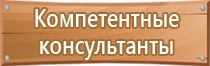 Компетентные консультанты